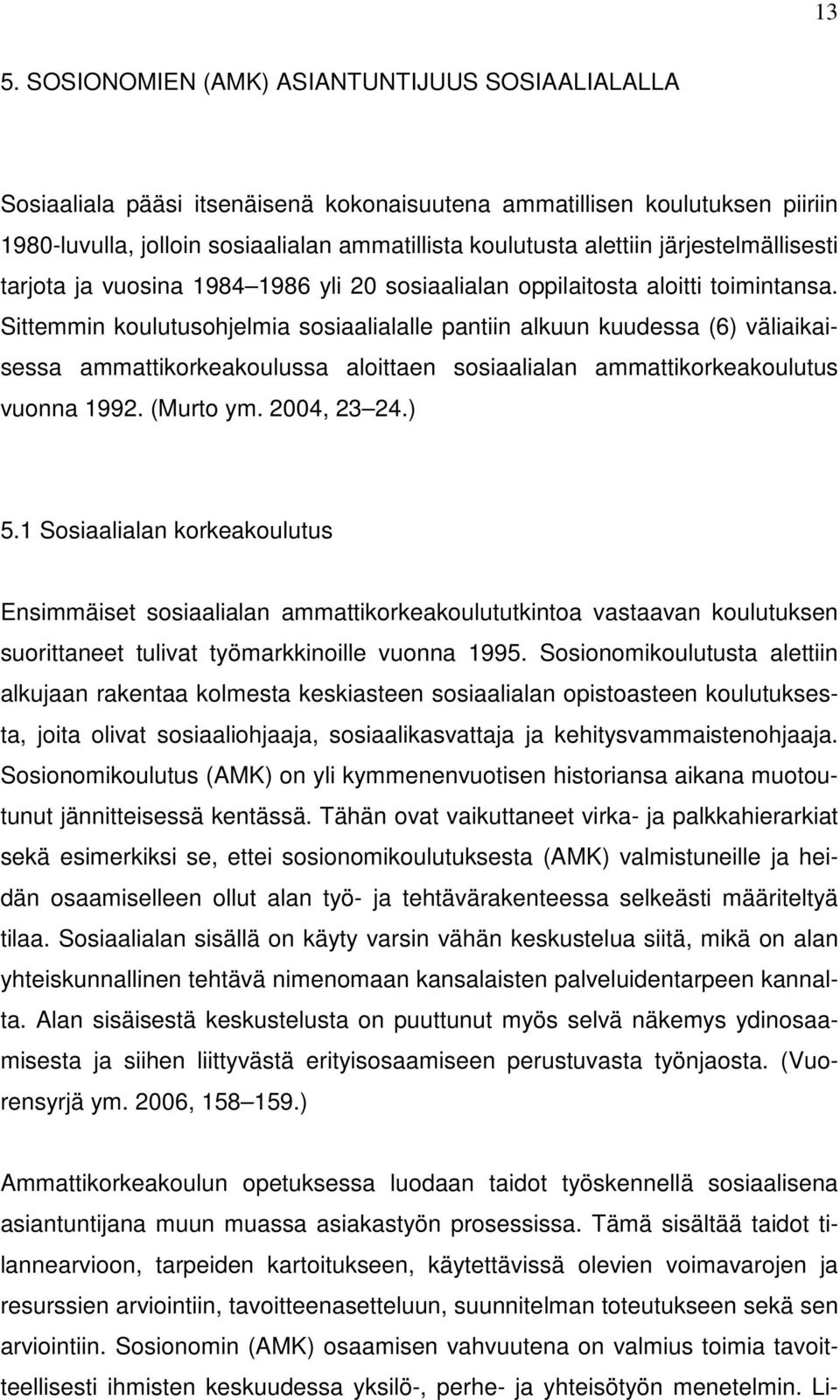 13

5. SOSIONOMIEN (AMK) ASIANTUNTIJUUS SOSIAALIALALLA

Sosiaaliala pääsi itsenäisenä kokonaisuutena ammatillisen koulutuksen piiriin 1980-luvulla, jolloin sosiaalialan ammatillista koulutusta alettiin järjestelmällisesti tarjota ja vuosina 1984 1986 yli 20 sosiaalialan oppilaitosta aloitti toimintansa. Sittemmin koulutusohjelmia sosiaalialalle pantiin alkuun kuudessa (6) väliaikaisessa ammattikorkeakoulussa aloittaen sosiaalialan ammattikorkeakoulutus vuonna 1992. (Murto ym. 2004, 23 24.)

5.1 Sosiaalialan korkeakoulutus

Ensimmäiset sosiaalialan ammattikorkeakoulututkintoa vastaavan koulutuksen suorittaneet tulivat työmarkkinoille vuonna 1995. Sosionomikoulutusta alettiin alkujaan rakentaa kolmesta keskiasteen sosiaalialan opistoasteen koulutuksesta, joita olivat sosiaaliohjaaja, sosiaalikasvattaja ja kehitysvammaistenohjaaja. Sosionomikoulutus (AMK) on yli kymmenenvuotisen historiansa aikana muotoutunut jännitteisessä kentässä. Tähän ovat vaikuttaneet virka- ja palkkahierarkiat sekä esimerkiksi se, ettei sosionomikoulutuksesta (AMK) valmistuneille ja heidän osaamiselleen ollut alan työ- ja tehtävärakenteessa selkeästi määriteltyä tilaa. Sosiaalialan sisällä on käyty varsin vähän keskustelua siitä, mikä on alan yhteiskunnallinen tehtävä nimenomaan kansalaisten palveluidentarpeen kannalta. Alan sisäisestä keskustelusta on puuttunut myös selvä näkemys ydinosaamisesta ja siihen liittyvästä erityisosaamiseen perustuvasta työnjaosta. (Vuorensyrjä ym. 2006, 158 159.)

Ammattikorkeakoulun opetuksessa luodaan taidot työskennellä sosiaalisena asiantuntijana muun muassa asiakastyön prosessissa. Tämä sisältää taidot tilannearvioon, tarpeiden kartoitukseen, käytettävissä olevien voimavarojen ja resurssien arviointiin, tavoitteenasetteluun, suunnitelman toteutukseen sekä sen arviointiin. Sosionomin (AMK) osaamisen vahvuutena on valmius toimia tavoitteellisesti ihmisten keskuudessa yksilö-, perhe- ja yhteisötyön menetelmin. Li-